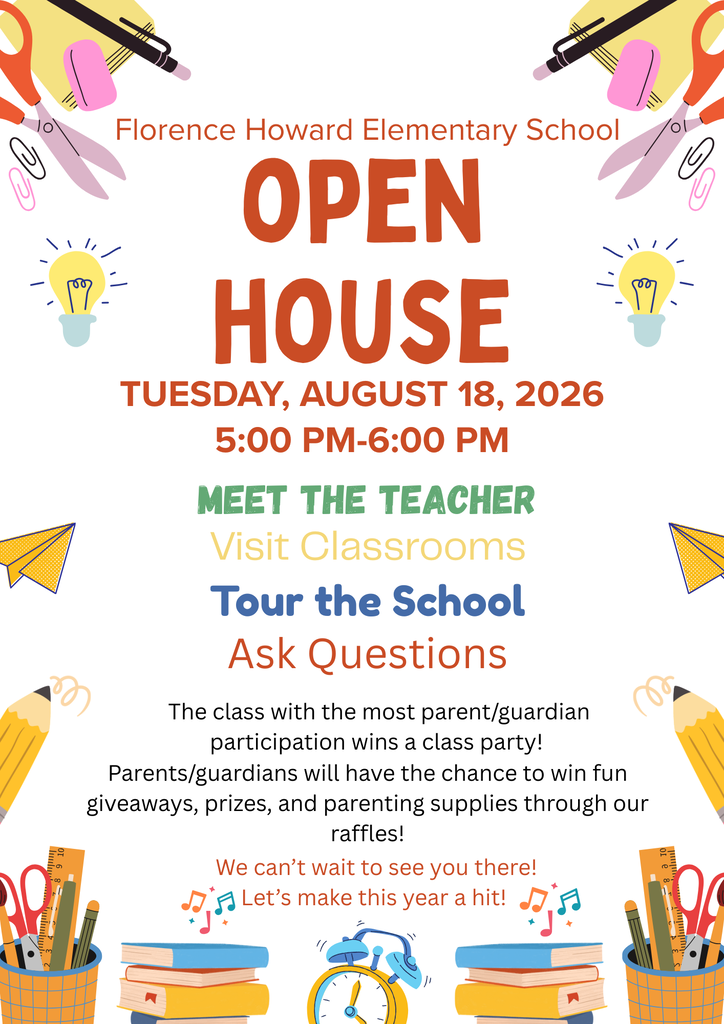 Florence Howard Elementary School

OPEN HOUSE

TUESDAY, AUGUST 18, 2026
5:00 PM-6:00 PM

MEET THE TEACHER
Visit Classrooms
Tour the School
Ask Questions

The class with the most parent/guardian participation wins a class party!
Parents/guardians will have the chance to win fun giveaways, prizes, and parenting supplies through our raffles!

We can't wait to see you there!
Let's make this year a hit!